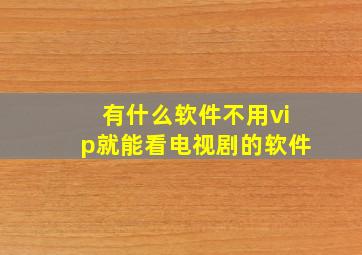 有什么软件不用vip就能看电视剧的软件